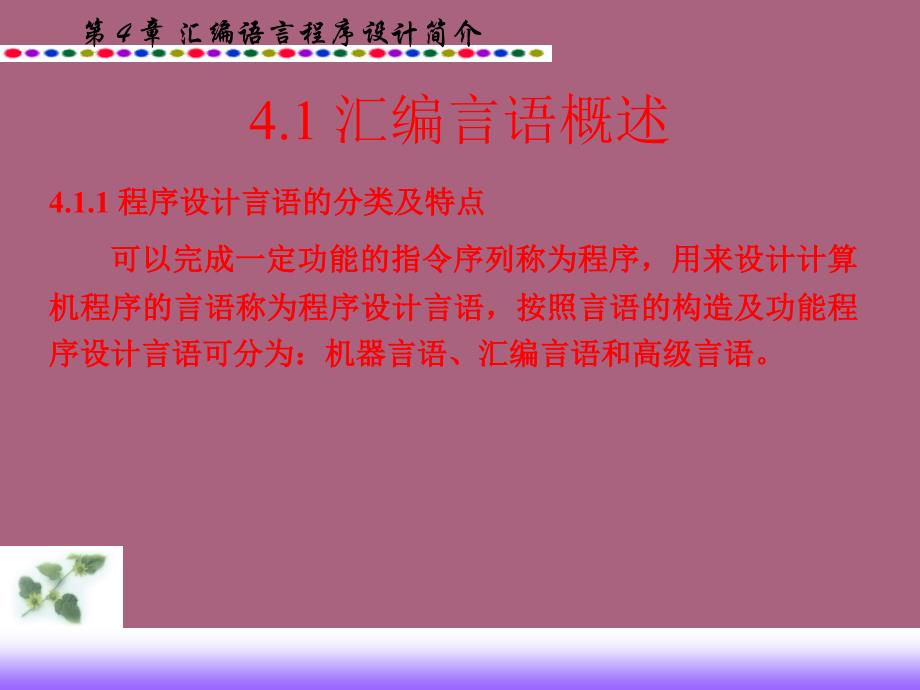 第 4 章 汇编语言程序设计简介

4.1 汇编言语概述

4.1.1 程序设计言语的分类及特点

可以完成一定功能的指令序列称为程序，用来设计计算机程序的言语称为程序设计言语，按照言语的构造及功能程序设计言语可分为：机器言语、汇编言语和高级言语。